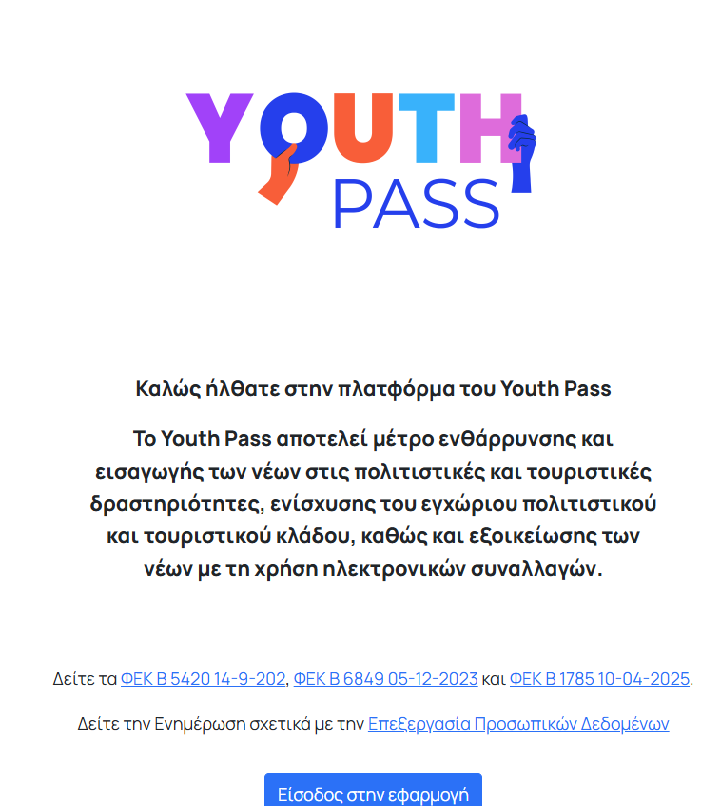 YOUTH
PASS

Καλώς ήλθατε στην πλατφόρμα του Youth Pass

Το Youth Pass αποτελεί μέτρο ενθάρρυνσης και εισαγωγής των νέων στις πολιτιστικές και τουριστικές δραστηριότητες, ενίσχυσης του εγχώριου πολιτιστικού και τουριστικού κλάδου, καθώς και εξοικείωσης των νέων με τη χρήση ηλεκτρονικών συναλλαγών.

Δείτε τα ΦΕΚ Β 5420 14-9-202, ΦΕΚ Β 6849 05-12-2023 και ΦΕΚ Β 1785 10-04-2025.

Δείτε την Ενημέρωση σχετικά με την Επεξεργασία Προσωπικών Δεδομένων

Είσοδος στην εφαρμογή